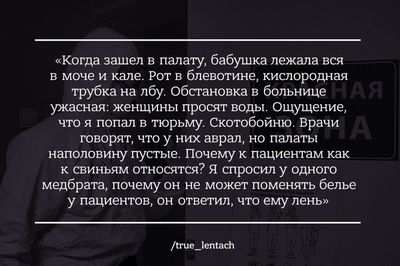 «Когда зашел в палату, бабушка лежала вся в моче и кале. Рот в блевотине, кислородная трубка на лбу. Обстановка в больнице ужасная: женщины просят воды. Ощущение, что я попал в тюрьму. Скотобойню. Врачи говорят, что у них аврал, но палаты наполовину пустые. Почему к пациентам как к свиньям относятся? Я спросил у одного медбрата, почему он не может поменять белье у пациентов, он ответил, что ему лень»

/true_lentach